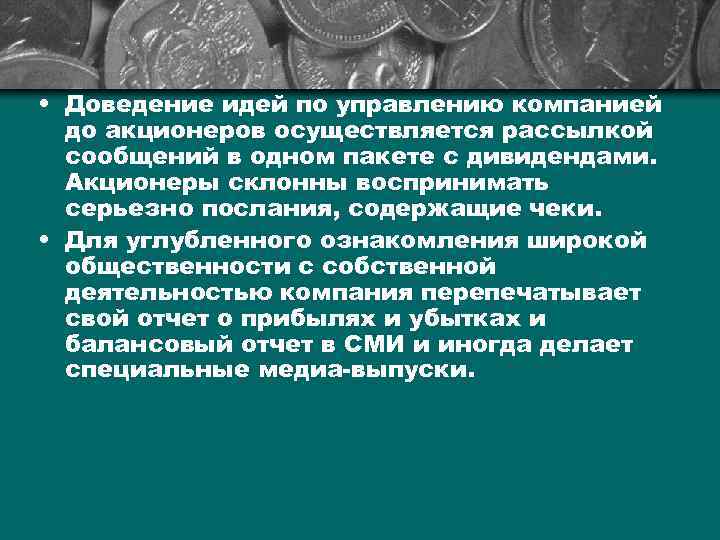 • Доведение идей по управлению компанией до акционеров осуществляется рассылкой сообщений в одном пакете с дивидендами. Акционеры склонны воспринимать серьезно послания, содержащие чеки.

• Для углубленного ознакомления широкой общественности с собственной деятельностью компания перепечатывает свой отчет о прибылях и убытках и балансовый отчет в СМИ и иногда делает специальные медиа-выпуски.